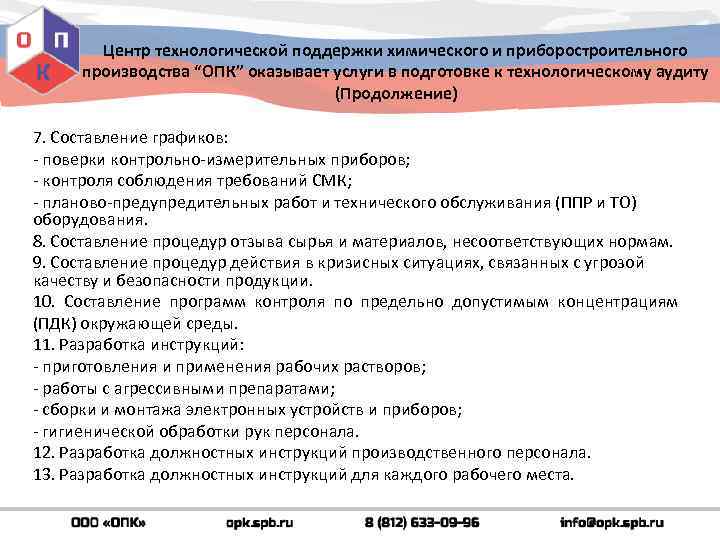 О П К

Центр технологической поддержки химического и приборостроительного производства “ОПК” оказывает услуги в подготовке к технологическому аудиту (Продолжение)

7. Составление графиков:
- поверки контрольно-измерительных приборов;
- контроля соблюдения требований СМК;
- планово-предупредительных работ и технического обслуживания (ППР и ТО) оборудования.
8. Составление процедур отзыва сырья и материалов, несоответствующих нормам.
9. Составление процедур действия в кризисных ситуациях, связанных с угрозой качеству и безопасности продукции.
10. Составление программ контроля по предельно допустимым концентрациям (ПДК) окружающей среды.
11. Разработка инструкций:
- приготовления и применения рабочих растворов;
- работы с агрессивными препаратами;
- сборки и монтажа электронных устройств и приборов;
- гигиенической обработки рук персонала.
12. Разработка должностных инструкций производственного персонала.
13. Разработка должностных инструкций для каждого рабочего места.

ООО «ОПК» opk.spb.ru 8 (812) 633-09-96 info@opk.spb.ru